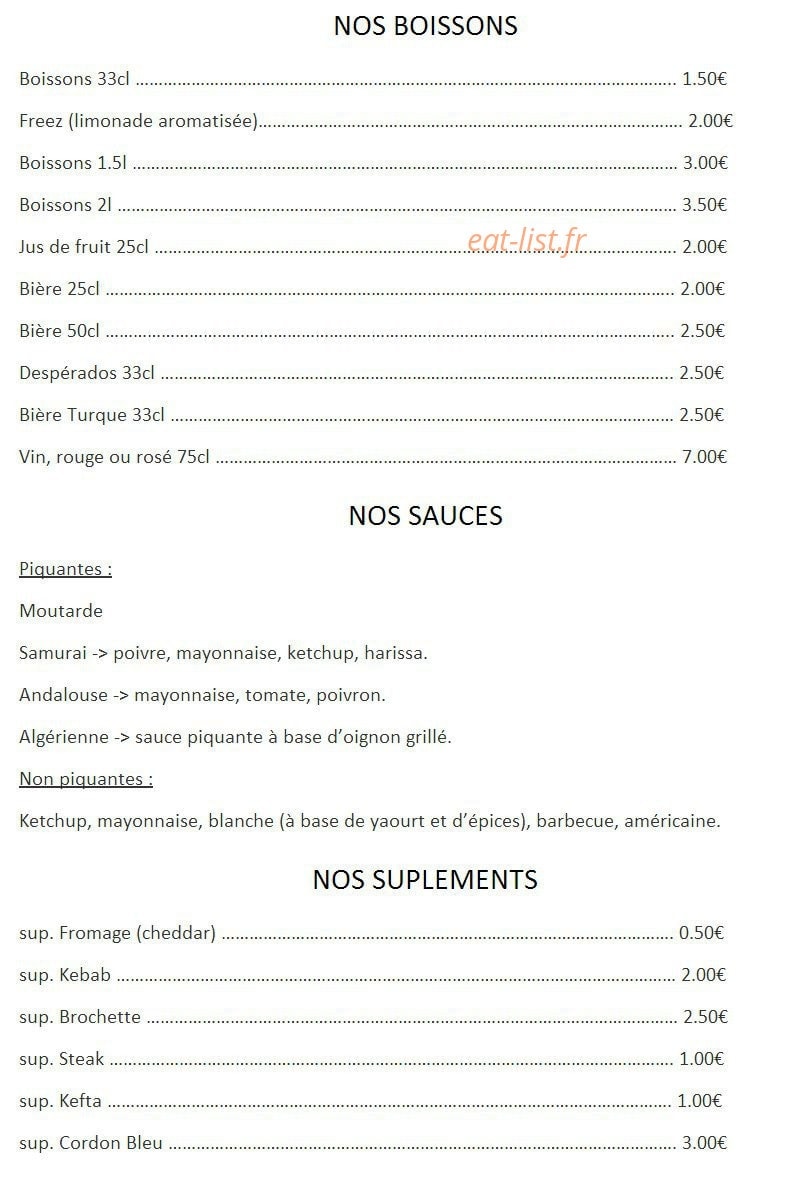 NOS BOISSONS

Boissons 33cl 1.50€

Freez (limonade aromatisée) 2.00€

Boissons 1.5l 3.00€

Boissons 2l 3.50€

Jus de fruit 25cl 2.00€

Bière 25cl 2.00€

Bière 50cl 2.50€

Despérados 33cl 2.50€

Bière Turque 33cl 2.50€

Vin, rouge ou rosé 75cl 7.00€

NOS SAUCES

Piquantes :

Moutarde

Samurai -> poivre, mayonnaise, ketchup, harissa.

Andalouse -> mayonnaise, tomate, poivron.

Algérienne -> sauce piquante à base d'oignon grillé.

Non piquantes :

Ketchup, mayonnaise, blanche (à base de yaourt et d'épices), barbecue, américaine.

NOS SUPLEMENTS

sup. Fromage (cheddar) 0.50€

sup. Kebab 2.00€

sup. Brochette 2.50€

sup. Steak 1.00€

sup. Kefta 1.00€

sup. Cordon Bleu 3.00€

eat-list.fr